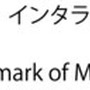 インタラ

mark of M